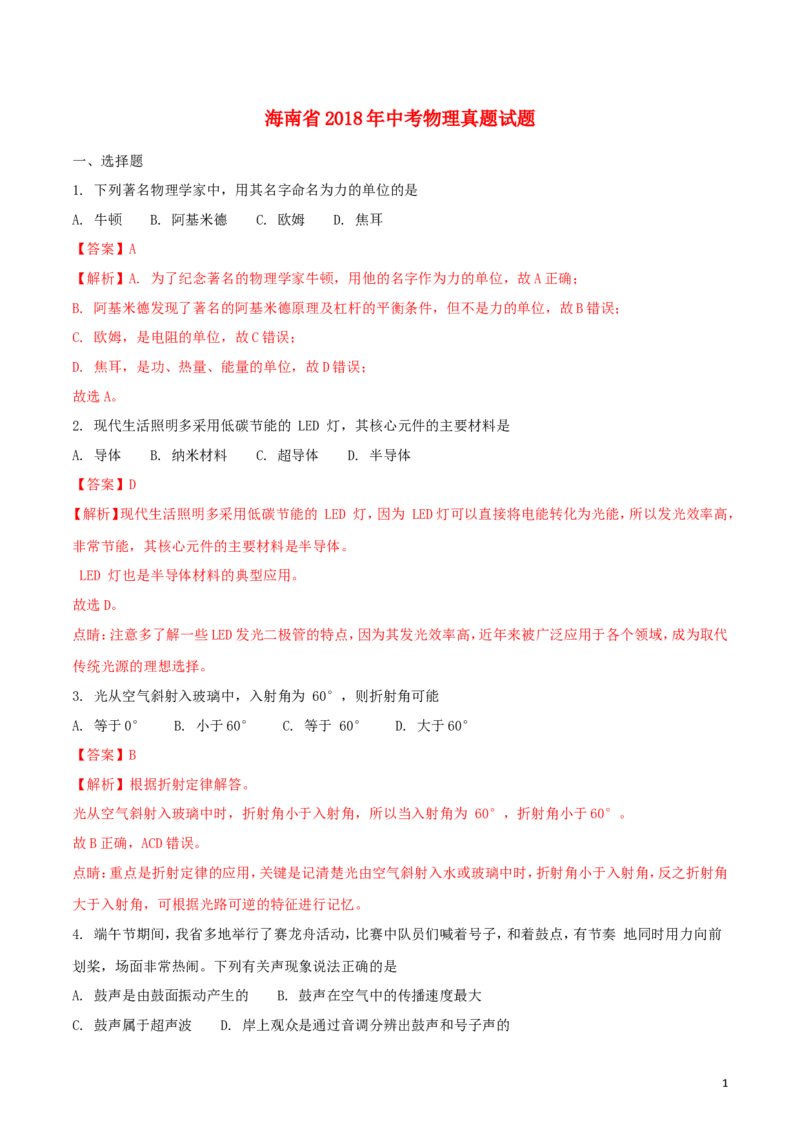 海南省2018年中考物理真题试题

一、选择题

1.下列著名物理学家中，用其名字命名为力的单位的是

A.牛顿 B.阿基米德 C.欧姆 D.焦耳

【答案】A

【解析】A.为了纪念著名的物理学家牛顿，用他的名字作为力的单位，故A正确；

B.阿基米德发现了著名的阿基米德原理及杠杆的平衡条件，但不是力的单位，故B错误；

C.欧姆，是电阻的单位，故C错误；

D.焦耳，是功、热量、能量的单位，故D错误；

故选A。

2.现代生活照明多采用低碳节能的LED灯，其核心元件的主要材料是

A.导体 B.纳米材料 C.超导体 D.半导体

【答案】D

【解析】现代生活照明多采用低碳节能的LED灯，因为LED灯可以直接将电能转化为光能，所以发光效率高，非常节能，其核心元件的主要材料是半导体。

LED灯也是半导体材料的典型应用。

故选D。

点睛：注意多了解一些LED发光二极管的特点，因为其发光效率高，近年来被广泛应用于各个领域，成为取代传统光源的理想选择。

3.光从空气斜射入玻璃中，入射角为60°，则折射角可能

A.等于0° B.小于60° C.等于60° D.大于60°

【答案】B

【解析】根据折射定律解答。

光从空气斜射入玻璃中时，折射角小于入射角，所以当入射角为60°，折射角小于60°。

故B正确，ACD错误。

点睛：重点是折射定律的应用，关键是记清楚光由空气斜射入水或玻璃中时，折射角小于入射角，反之折射角大于入射角，可根据光路可逆的特征进行记忆。

4.端午节期间，我省多地举行了赛龙舟活动，比赛中队员们喊着号子，和着鼓点，有节奏地同时用力向前划桨，场面非常热闹。下列有关声现象说法正确的是

A.鼓声是由鼓面振动产生的 B.鼓声在空气中的传播速度最大

C.鼓声属于超声波 D.岸上观众是通过音调分辨出鼓声和号子声的

1